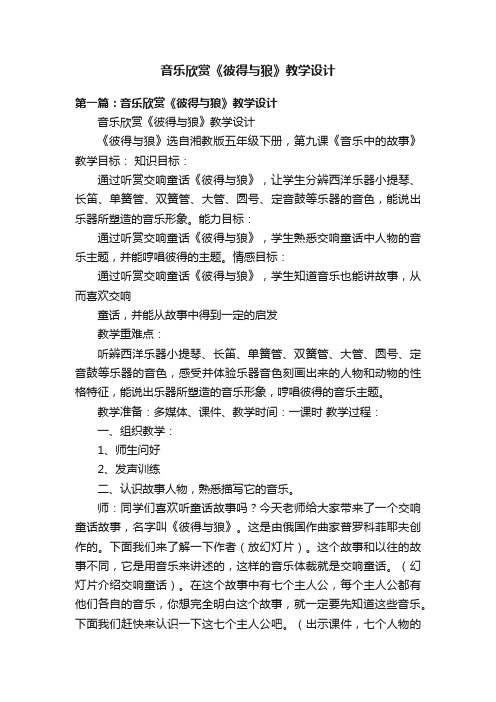 音乐欣赏《彼得与狼》教学设计

第一篇：音乐欣赏《彼得与狼》教学设计

音乐欣赏《彼得与狼》教学设计

《彼得与狼》选自湘教版五年级下册，第九课《音乐中的故事》教学目标： 知识目标：

通过听赏交响童话《彼得与狼》，让学生分辨西洋乐器小提琴、长笛、单簧管、双簧管、大管、圆号、定音鼓等乐器的音色，能说出乐器所塑造的音乐形象。能力目标：

通过听赏交响童话《彼得与狼》，学生熟悉交响童话中人物的音乐主题，并能哼唱彼得的主题。情感目标：

通过听赏交响童话《彼得与狼》，学生知道音乐也能讲故事，从而喜欢交响

童话，并能从故事中得到一定的启发

教学重难点：

听辨西洋乐器小提琴、长笛、单簧管、双簧管、大管、圆号、定音鼓等乐器的音色，感受并体验乐器音色刻画出来的人物和动物的性格特征，能说出乐器所塑造的音乐形象，哼唱彼得的音乐主题。

教学准备：多媒体、课件、教学时间：一课时 教学过程：

一、组织教学：

1、师生问好

2、发声训练

二、认识故事人物，熟悉描写它的音乐。

师：同学们喜欢听童话故事吗？今天老师给大家带来了一个交响童话故事，名字叫《彼得与狼》。这是由俄国作曲家普罗科菲耶夫创作的。下面我们来了解一下作者（放幻灯片）。这个故事和以往的故事不同，它是用音乐来讲述的，这样的音乐体裁就是交响童话。（幻灯片介绍交响童话）。在这个故事中有七个主人公，每个主人公都有他们各自的音乐，你想完全明白这个故事，就一定要先知道这些音乐。下面我们赶快来认识一下这七个主人公吧。（出示课件，七个人物的